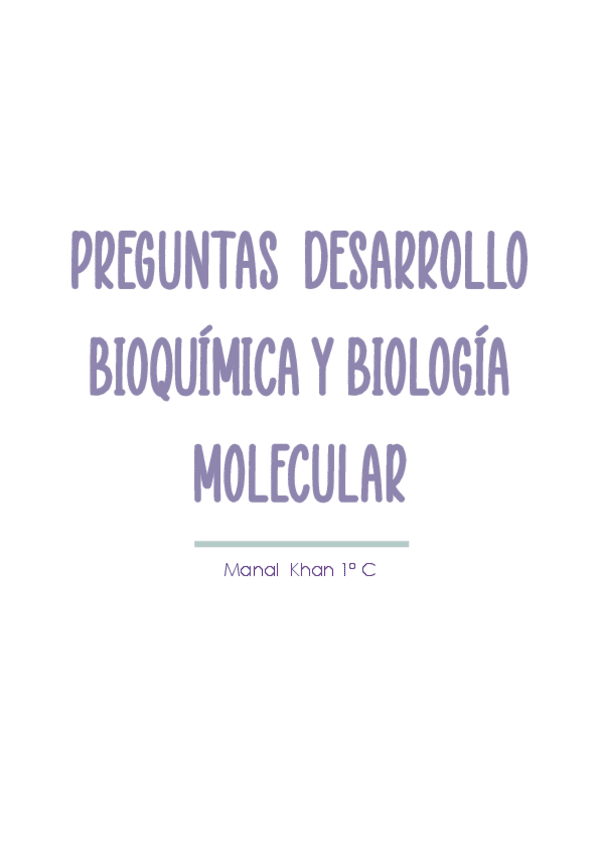 PREGUNTAS DESARROLLO BIOQUÍMICA Y BIOLOGÍA MOLECULAR

Manal Khan 1º C